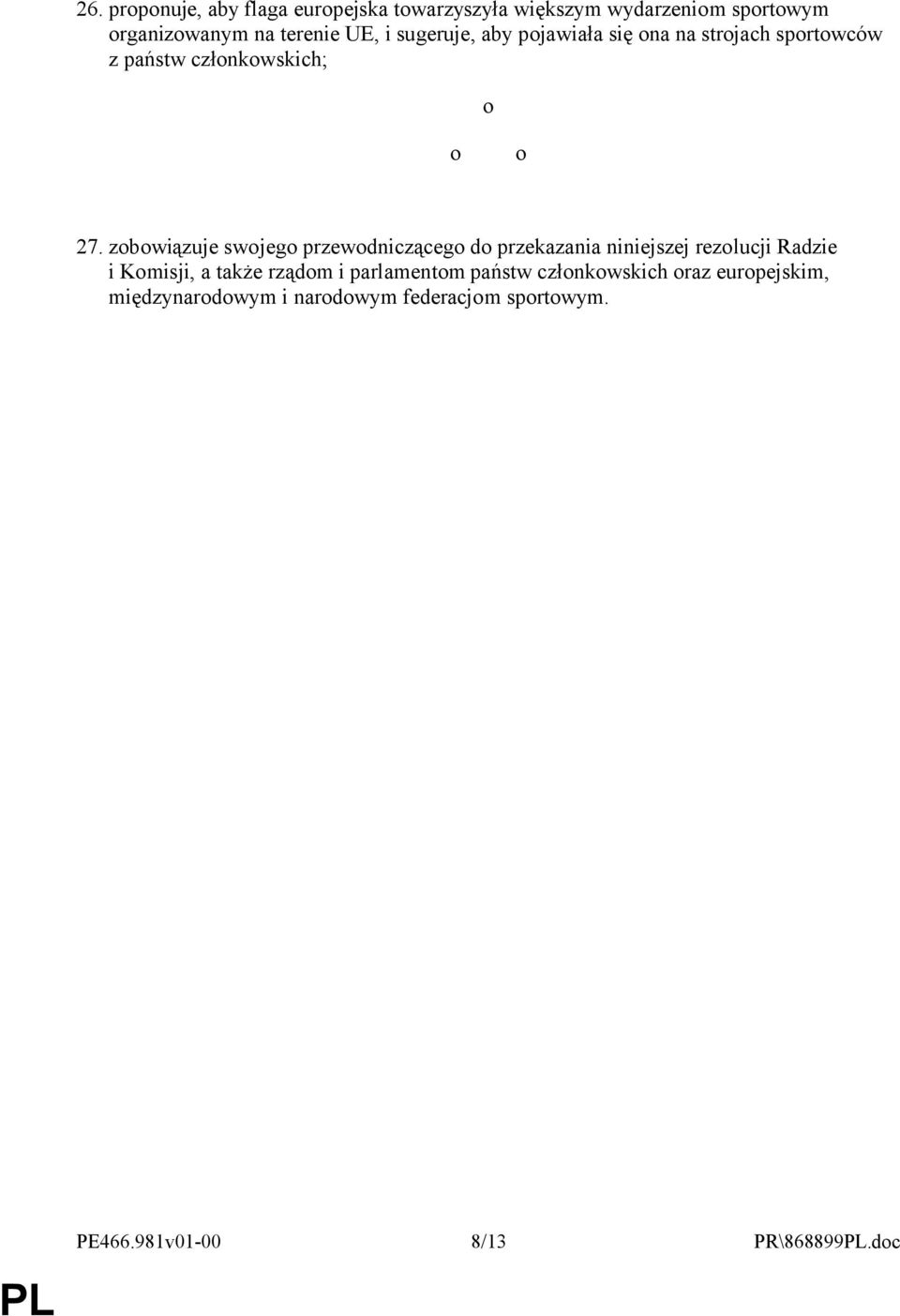 26. proponuje, aby flaga europejska towarzyszyła większym wydarzeniom sportowym organizowanym na terenie UE, i sugeruje, aby pojawiała się ona na strojach sportowców z państw członkowskich;

o

o o

27. zobowiązuje swojego przewodniczącego do przekazania niniejszej rezolucji Radzie i Komisji, a także rządom i parlamentom państw członkowskich oraz europejskim, międzynarodowym i narodowym federacjom sportowym.

PE466.981v01-00 8/13 PR\868899PL.doc

PL